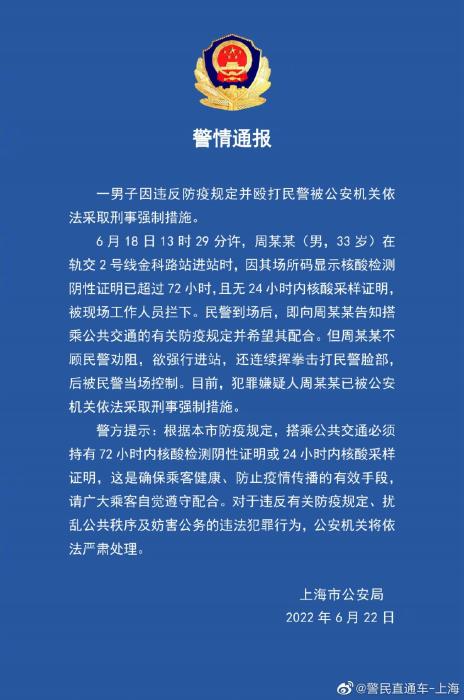 警情通报

一男子因违反防疫规定并殴打民警被公安机关依法采取刑事强制措施。

6 月 18 日 13 时 29 分许，周某某（男，33 岁）在轨交 2 号线金科路站进站时，因其场所码显示核酸检测阴性证明已超过 72 小时，且无 24 小时内核酸采样证明，被现场工作人员拦下。民警到场后，即向周某某告知搭乘公共交通的有关防疫规定并希望其配合。但周某某不顾民警劝阻，欲强行进站，还连续挥拳击打民警脸部，后被民警当场控制。目前，犯罪嫌疑人周某某已被公安机关依法采取刑事强制措施。

警方提示：根据本市防疫规定，搭乘公共交通必须持有 72 小时内核酸检测阴性证明或 24 小时内核酸采样证明，这是确保乘客健康、防止疫情传播的有效手段，请广大乘客自觉遵守配合。对于违反有关防疫规定、扰乱公共秩序及妨害公务的违法犯罪行为，公安机关将依法严肃处理。

上海市公安局
2022 年 6 月 22 日

@警民直通车-上海